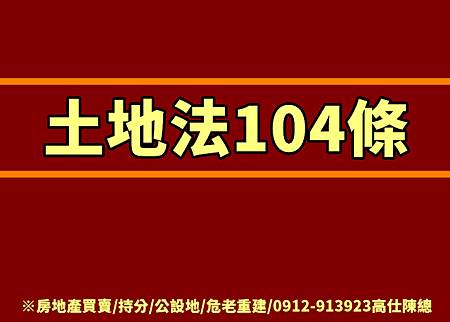 土地法104條

※房地產買賣/持分/公設地/危老重建/0912-913923高仕陳總